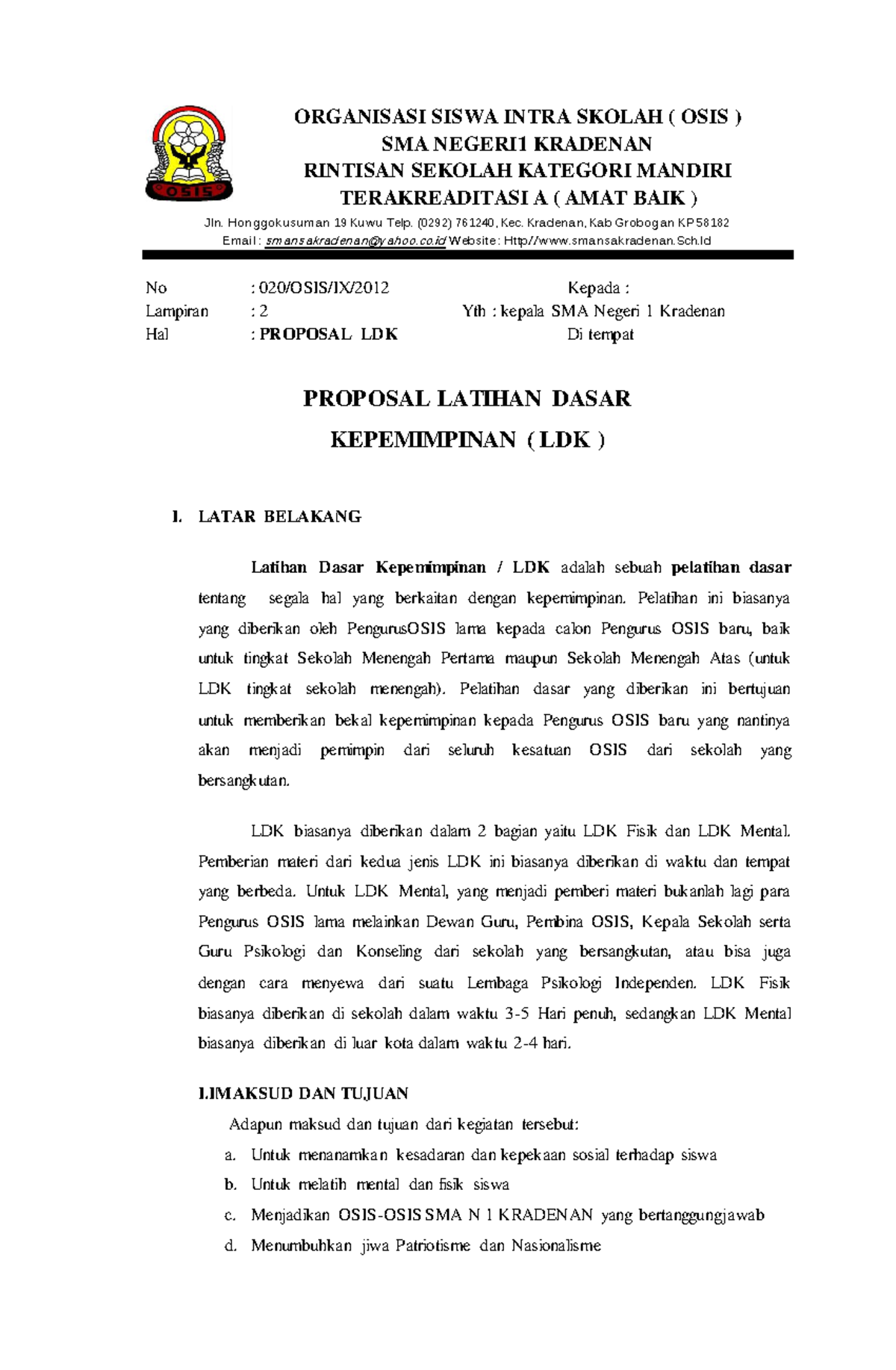 OSIS

ORGANISASI SISWA INTRA SKOLAH ( OSIS )
SMA NEGERI1 KRADENAN
RINTISAN SEKOLAH KATEGORI MANDIRI
TERAKREADITASI A ( AMAT BAIK )

Jln. Honggokusuman 19 Kuwu Telp. (0292) 761240, Kec. Kradenan, Kab Grobogan KP 58182
Email : smansakradenan@yahoo.co.id Website : Http//www.smansakradenan.Sch.Id

No : 020/OSIS/IX/2012
Lampiran : 2
Hal : PROPOSAL LDK

Kepada :
Yth : kepala SMA Negeri 1 Kradenan
Di tempat

PROPOSAL LATIHAN DASAR
KEPEMIMPINAN ( LDK )

I. LATAR BELAKANG

Latihan Dasar Kepemimpinan / LDK adalah sebuah pelatihan dasar tentang segala hal yang berkaitan dengan kepemimpinan. Pelatihan ini biasanya yang diberikan oleh PengurusOSIS lama kepada calon Pengurus OSIS baru, baik untuk tingkat Sekolah Menengah Pertama maupun Sekolah Menengah Atas (untuk LDK tingkat sekolah menengah). Pelatihan dasar yang diberikan ini bertujuan untuk memberikan bekal kepemimpinan kepada Pengurus OSIS baru yang nantinya akan menjadi pemimpin dari seluruh kesatuan OSIS dari sekolah yang bersangkutan.

LDK biasanya diberikan dalam 2 bagian yaitu LDK Fisik dan LDK Mental. Pemberian materi dari kedua jenis LDK ini biasanya diberikan di waktu dan tempat yang berbeda. Untuk LDK Mental, yang menjadi pemberi materi bukanlah lagi para Pengurus OSIS lama melainkan Dewan Guru, Pembina OSIS, Kepala Sekolah serta Guru Psikologi dan Konseling dari sekolah yang bersangkutan, atau bisa juga dengan cara menyewa dari suatu Lembaga Psikologi Independen. LDK Fisik biasanya diberikan di sekolah dalam waktu 3-5 Hari penuh, sedangkan LDK Mental biasanya diberikan di luar kota dalam waktu 2-4 hari.

I.IMAKSUD DAN TUJUAN

Adapun maksud dan tujuan dari kegiatan tersebut:
a. Untuk menanamkan kesadaran dan kepekaan sosial terhadap siswa
b. Untuk melatih mental dan fisik siswa
c. Menjadikan OSIS-OSIS SMA N 1 KRADENAN yang bertanggungjawab
d. Menumbuhkan jiwa Patriotisme dan Nasionalisme